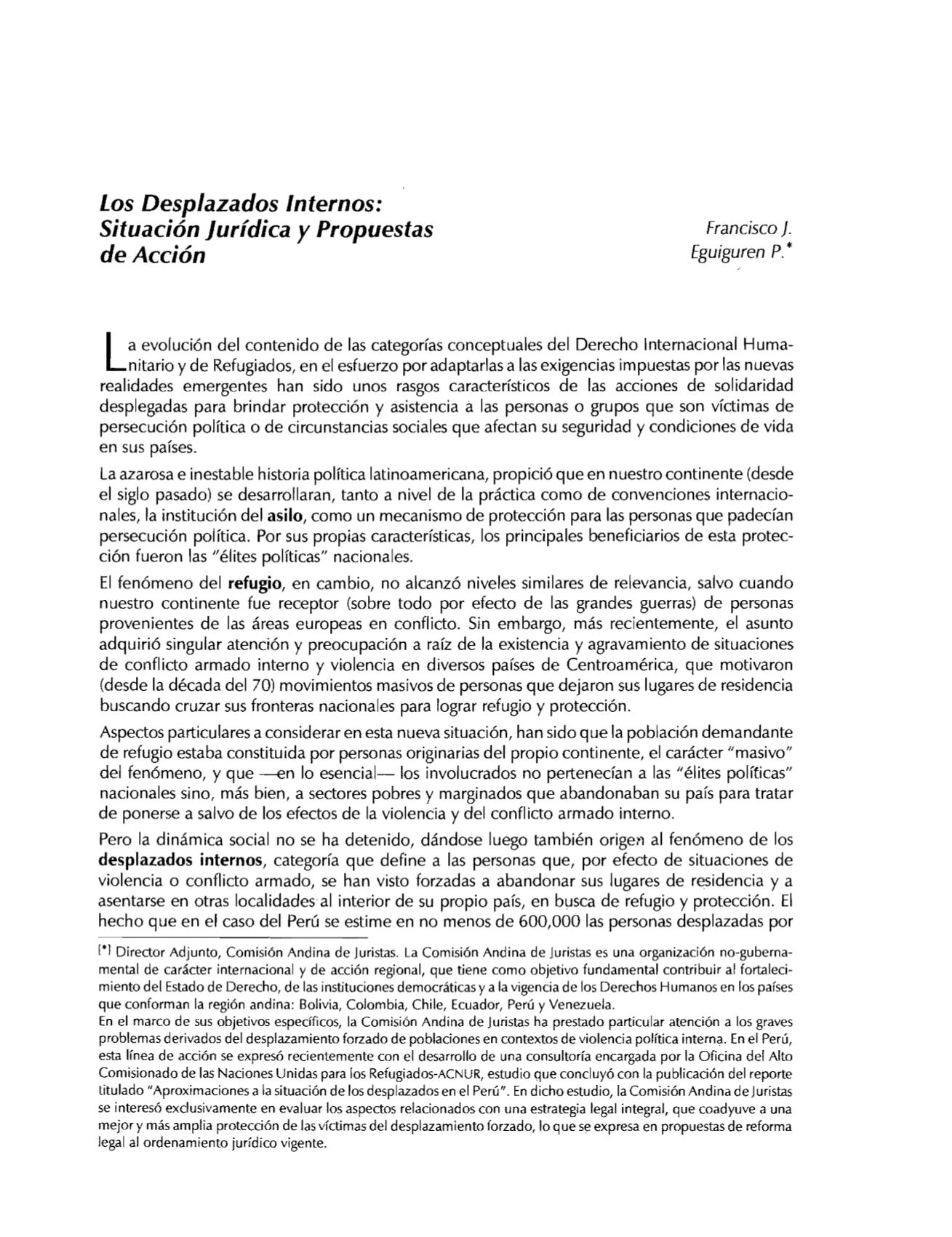 Los Desplazados Internos: Situación Jurídica y Propuestas de Acción

Francisco J. Eguiguren P.*

La evolución del contenido de las categorías conceptuales del Derecho Internacional Humanitario y de Refugiados, en el esfuerzo por adaptarlas a las exigencias impuestas por las nuevas realidades emergentes han sido unos rasgos característicos de las acciones de solidaridad desplegadas para brindar protección y asistencia a las personas o grupos que son víctimas de persecución política o de circunstancias sociales que afectan su seguridad y condiciones de vida en sus países.

La azarosa e inestable historia política latinoamericana, propició que en nuestro continente (desde el siglo pasado) se desarrollaran, tanto a nivel de la práctica como de convenciones internacionales, la institución del asilo, como un mecanismo de protección para las personas que padecían persecución política. Por sus propias características, los principales beneficiarios de esta protección fueron las "élites políticas" nacionales.

El fenómeno del refugio, en cambio, no alcanzó niveles similares de relevancia, salvo cuando nuestro continente fue receptor (sobre todo por efecto de las grandes guerras) de personas provenientes de las áreas europeas en conflicto. Sin embargo, más recientemente, el asunto adquirió singular atención y preocupación a raíz de la existencia y agravamiento de situaciones de conflicto armado interno y violencia en diversos países de Centroamérica, que motivaron (desde la década del 70) movimientos masivos de personas que dejaron sus lugares de residencia buscando cruzar sus fronteras nacionales para lograr refugio y protección.

Aspectos particulares a considerar en esta nueva situación, han sido que la población demandante de refugio estaba constituida por personas originarias del propio continente, el carácter "masivo" del fenómeno, y que —en lo esencial— los involucrados no pertenecían a las "élites políticas" nacionales sino, más bien, a sectores pobres y marginados que abandonaban su país para tratar de ponerse a salvo de los efectos de la violencia y del conflicto armado interno.

Pero la dinámica social no se ha detenido, dándose luego también origen al fenómeno de los desplazados internos, categoría que define a las personas que, por efecto de situaciones de violencia o conflicto armado, se han visto forzadas a abandonar sus lugares de residencia y a asentarse en otras localidades al interior de su propio país, en busca de refugio y protección. El hecho que en el caso del Perú se estime en no menos de 600,000 las personas desplazadas por

(*) Director Adjunto, Comisión Andina de Juristas. La Comisión Andina de Juristas es una organización no-gubernamental de carácter internacional y de acción regional, que tiene como objetivo fundamental contribuir al fortalecimiento del Estado de Derecho, de las instituciones democráticas y a la vigencia de los Derechos Humanos en los países que conforman la región andina: Bolivia, Colombia, Chile, Ecuador, Perú y Venezuela.
En el marco de sus objetivos específicos, la Comisión Andina de Juristas ha prestado particular atención a los graves problemas derivados del desplazamiento forzado de poblaciones en contextos de violencia política interna. En el Perú, esta línea de acción se expresó recientemente con el desarrollo de una consultoría encargada por la Oficina del Alto Comisionado de las Naciones Unidas para los Refugiados-ACNUR, estudio que concluyó con la publicación del reporte titulado "Aproximaciones a la situación de los desplazados en el Perú". En dicho estudio, la Comisión Andina de Juristas se interesó exclusivamente en evaluar los aspectos relacionados con una estrategia legal integral, que coadyuve a una mejor y más amplia protección de las víctimas del desplazamiento forzado, lo que se expresa en propuestas de reforma legal al ordenamiento jurídico vigente.